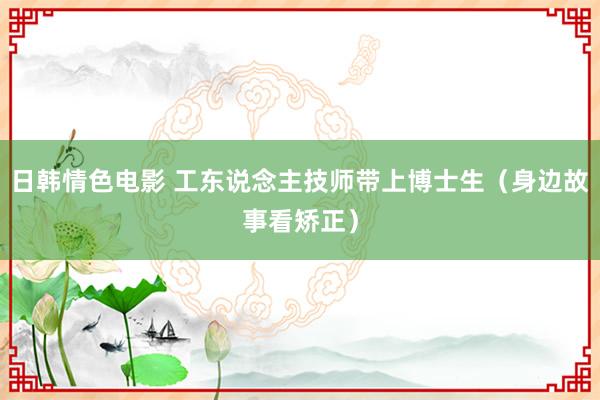 日韩情色电影 工东说念主技师带上博士生（身边故事看矫正）